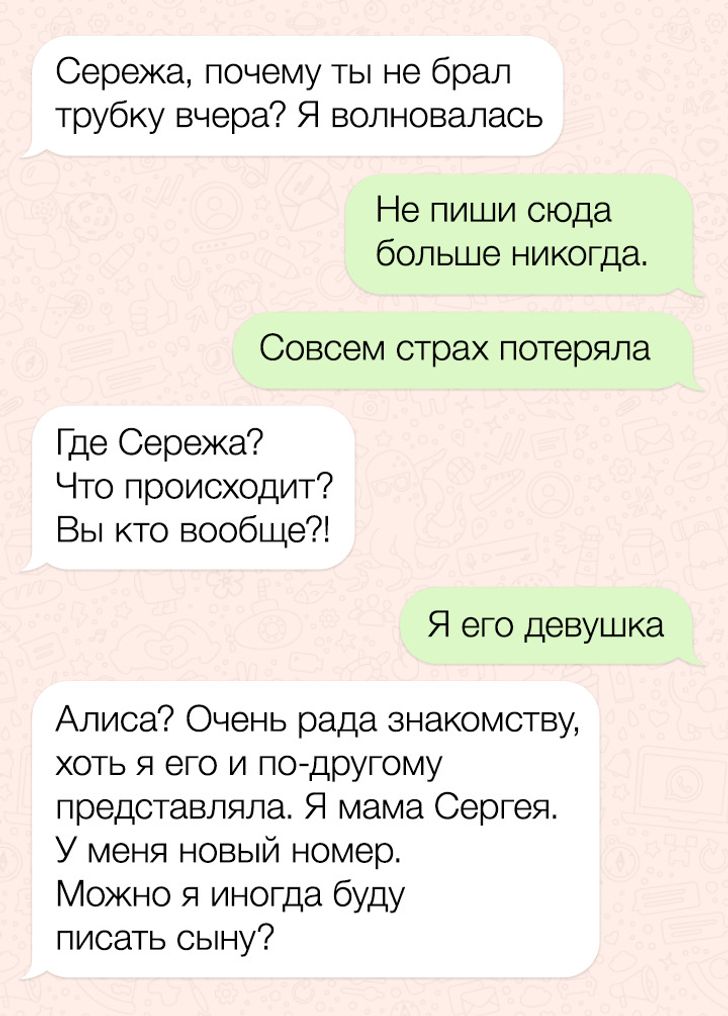 Сережа, почему ты не брал трубку вчера? Я волновалась

Не пиши сюда больше никогда.

Совсем страх потеряла

Где Сережа?
Что происходит?
Вы кто вообще?!

Я его девушка

Алиса? Очень рада знакомству, хоть я его и по-другому представляла. Я мама Сергея.
У меня новый номер.
Можно я иногда буду писать сыну?